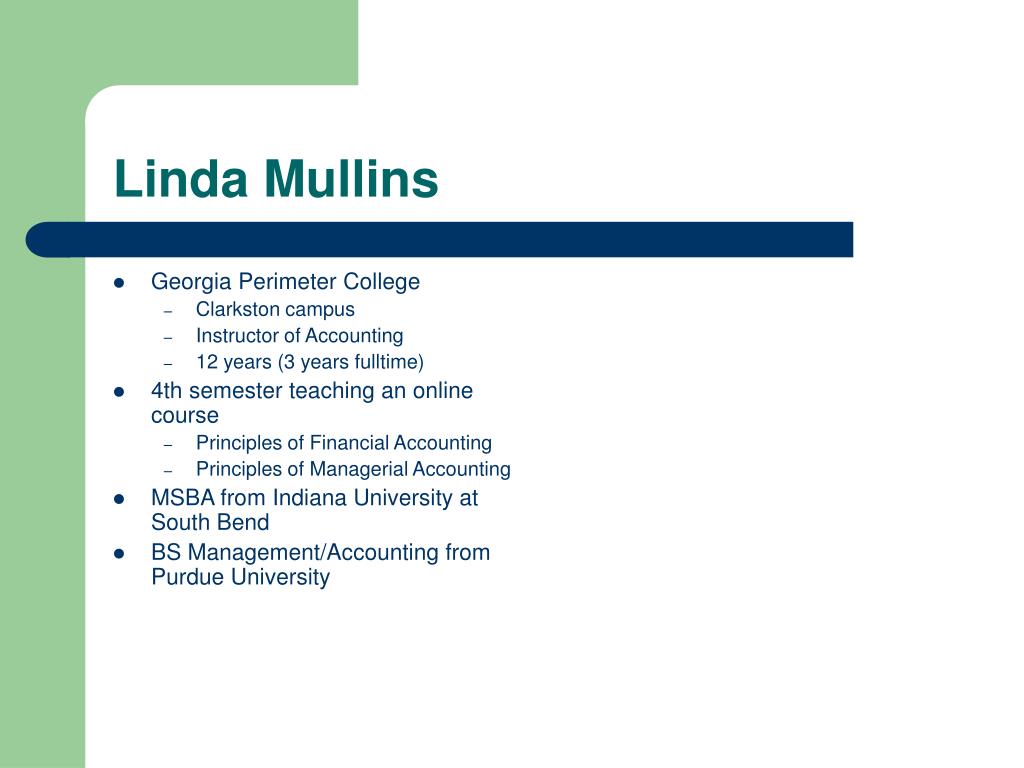 Linda Mullins

- Georgia Perimeter College
  - Clarkston campus
  - Instructor of Accounting
  - 12 years (3 years fulltime)
- 4th semester teaching an online course
  - Principles of Financial Accounting
  - Principles of Managerial Accounting
- MSBA from Indiana University at South Bend
- BS Management/Accounting from Purdue University